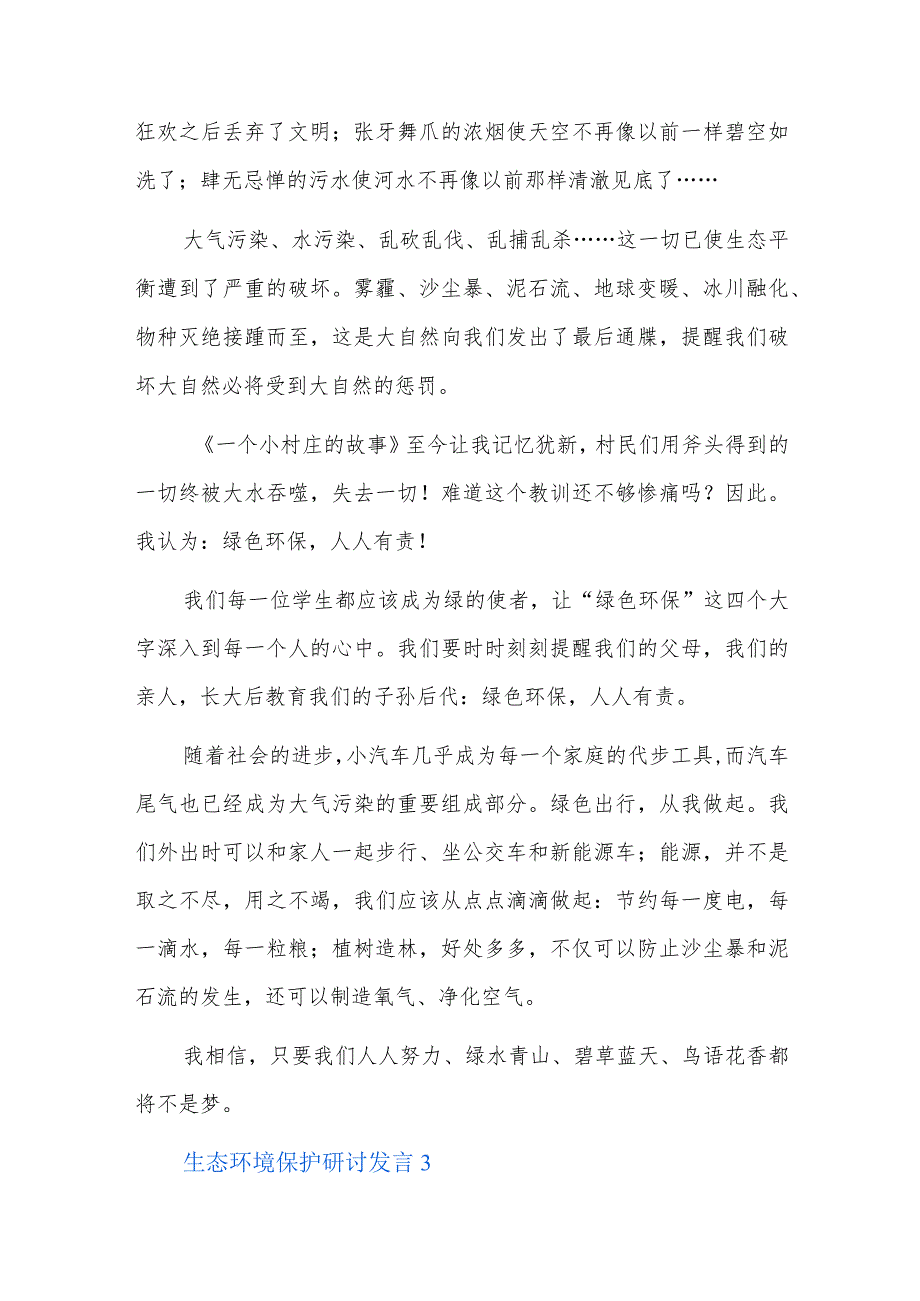 狂欢之后丢弃了文明；张牙舞爪的浓烟使天空不再像以前一样碧空如洗了；肆无忌惮的污水使河水不再像以前那样清澈见底了……

大气污染、水污染、乱砍乱伐、乱捕乱杀……这一切已使生态平衡遭到了严重的破坏。雾霾、沙尘暴、泥石流、地球变暖、冰川融化、物种灭绝接踵而至，这是大自然向我们发出了最后通牒，提醒我们破坏大自然必将受到大自然的惩罚。

《一个小村庄的故事》至今让我记忆犹新，村民们用斧头得到的一切终被大水吞噬，失去一切！难道这个教训还不够惨痛吗？因此。我认为：绿色环保，人人有责！

我们每一位学生都应该成为绿的使者，让“绿色环保”这四个大字深入到每一个人的心中。我们要时时刻刻提醒我们的父母，我们的亲人，长大后教育我们的子孙后代：绿色环保，人人有责。

随着社会的进步,小汽车几乎成为每一个家庭的代步工具,而汽车尾气也已经成为大气污染的重要组成部分。绿色出行，从我做起。我们外出时可以和家人一起步行、坐公交车和新能源车；能源，并不是取之不尽，用之不竭，我们应该从点点滴滴做起：节约每一度电，每一滴水，每一粒粮；植树造林，好处多多，不仅可以防止沙尘暴和泥石流的发生，还可以制造氧气、净化空气。

我相信，只要我们人人努力、绿水青山、碧草蓝天、鸟语花香都将不是梦。

生态环境保护研讨发言 3